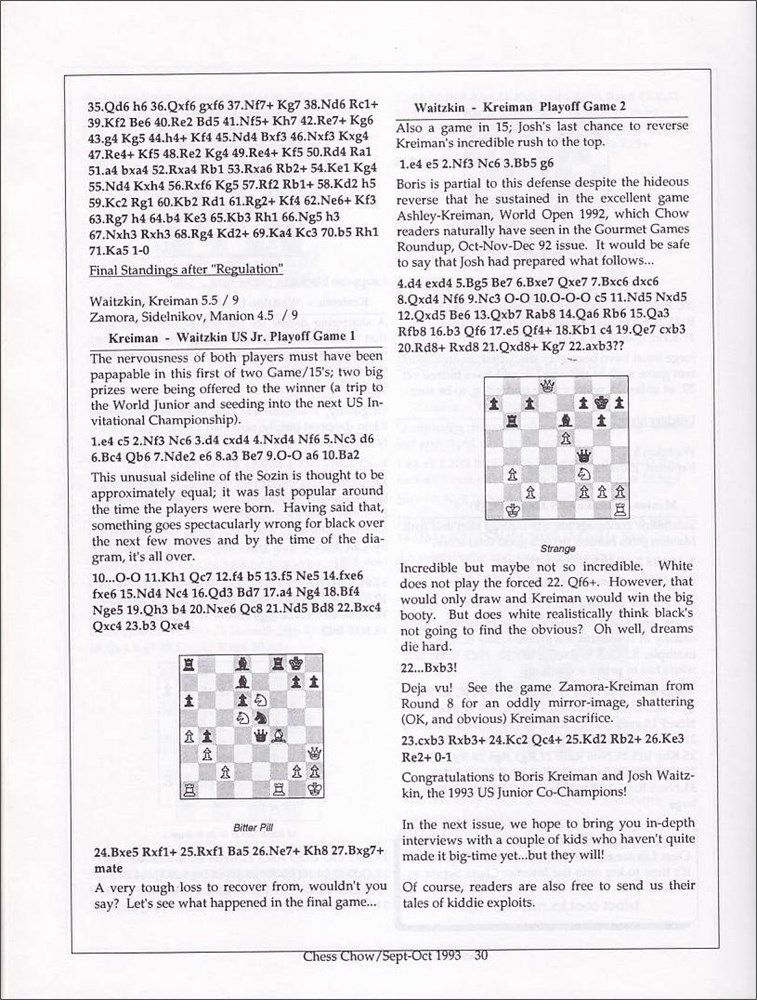 35.Qd6 h6 36.Qxf6 gxf6 37.Nf7+ Kg7 38.Nd6 Rc1+ 39.Kf2 Be6 40.Re2 Bd5 41.Nf5+ Kh7 42.Re7+ Kg6 43.g4 Kg5 44.h4+ Kf4 45.Nd4 Bxf3 46.Nxf3 Kxg4 47.Re4+ Kf5 48.Re2 Kg4 49.Re4+ Kf5 50.Rd4 Ra1 51.a4 bxa4 52.Rxa4 Rb1 53.Rxa6 Rb2+ 54.Ke1 Kg4 55.Nd4 Kxh4 56.Rxf6 Kg5 57.Rf2 Rb1+ 58.Kd2 h5 59.Kc2 Rg1 60.Kb2 Rd1 61.Rg2+ Kf4 62.Ne6+ Kf3 63.Rg7 h4 64.b4 Ke3 65.Kb3 Rh1 66.Ng5 h3 67.Nxh3 Rxh3 68.Rg4 Kd2+ 69.Ka4 Kc3 70.b5 Rh1 71.Ka5 1-0

Final Standings after "Regulation"

Waitzkin, Kreiman 5.5 / 9
Zamora, Sidelnikov, Manion 4.5 / 9

Kreiman - Waitzkin US Jr. Playoff Game 1

The nervousness of both players must have been papapable in this first of two Game/15's; two big prizes were being offered to the winner (a trip to the World Junior and seeding into the next US Invitational Championship).

1.e4 c5 2.Nf3 Nc6 3.d4 cxd4 4.Nxd4 Nf6 5.Nc3 d6 6.Bc4 Qb6 7.Nde2 e6 8.a3 Be7 9.O-O a6 10.Ba2

This unusual sideline of the Sozin is thought to be approximately equal; it was last popular around the time the players were born. Having said that, something goes spectacularly wrong for black over the next few moves and by the time of the diagram, it's all over.

10...O-O 11.Kh1 Qc7 12.f4 b5 13.f5 Ne5 14.fxe6 fxe6 15.Nd4 Nc4 16.Qd3 Bd7 17.a4 Ng4 18.Bf4 Nge5 19.Qh3 b4 20.Nxe6 Qc8 21.Nd5 Bd8 22.Bxc4 Qxc4 23.b3 Qxe4

Bitter Pill

24.Bxe5 Rxf1+ 25.Rxf1 Ba5 26.Ne7+ Kh8 27.Bxg7+ mate

A very tough loss to recover from, wouldn't you say? Let's see what happened in the final game...

Waitzkin - Kreiman Playoff Game 2

Also a game in 15; Josh's last chance to reverse Kreiman's incredible rush to the top.

1.e4 e5 2.Nf3 Nc6 3.Bb5 g6

Boris is partial to this defense despite the hideous reverse that he sustained in the excellent game Ashley-Kreiman, World Open 1992, which Chow readers naturally have seen in the Gourmet Games Roundup, Oct-Nov-Dec 92 issue. It would be safe to say that Josh had prepared what follows...

4.d4 exd4 5.Bg5 Be7 6.Bxe7 Qxe7 7.Bxc6 dxc6 8.Qxd4 Nf6 9.Nc3 O-O 10.O-O-O c5 11.Nd5 Nxd5 12.Qxd5 Be6 13.Qxb7 Rab8 14.Qa6 Rb6 15.Qa3 Rfb8 16.b3 Qf6 17.e5 Qf4+ 18.Kb1 c4 19.Qe7 cxb3 20.Rd8+ Rxd8 21.Qxd8+ Kg7 22.axb3??

Strange

Incredible but maybe not so incredible. White does not play the forced 22. Qf6+. However, that would only draw and Kreiman would win the big booty. But does white realistically think black's not going to find the obvious? Oh well, dreams die hard.

22...Bxb3!

Deja vu! See the game Zamora-Kreiman from Round 8 for an oddly mirror-image, shattering (OK, and obvious) Kreiman sacrifice.

23.cxb3 Rxb3+ 24.Kc2 Qc4+ 25.Kd2 Rb2+ 26.Ke3 Re2+ 0-1

Congratulations to Boris Kreiman and Josh Waitzkin, the 1993 US Junior Co-Champions!

In the next issue, we hope to bring you in-depth interviews with a couple of kids who haven't quite made it big-time yet...but they will!

Of course, readers are also free to send us their tales of kiddie exploits.

Chess Chow/Sept-Oct 1993 30